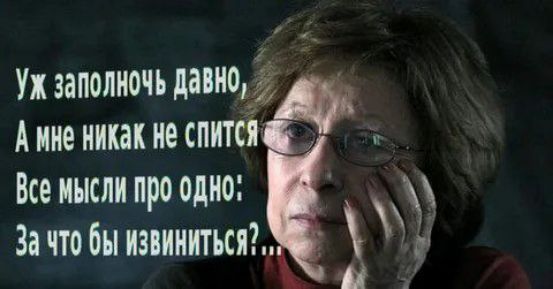 Уж заполночь давно,
А мне никак не спится
Все мысли про одно:
За что бы извиниться?...